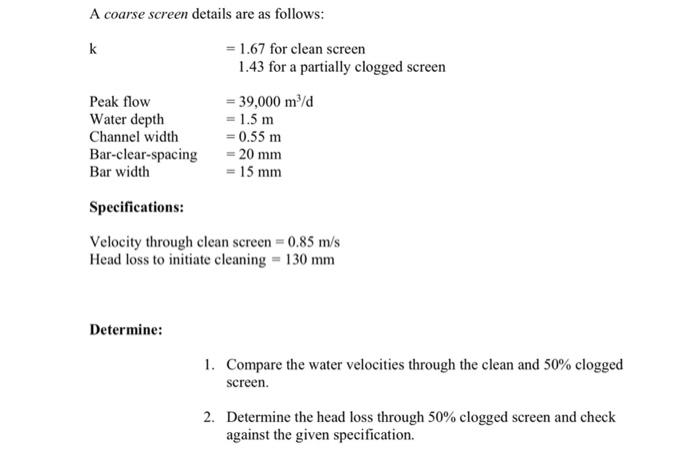 A coarse screen details are as follows:

k = 1.67 for clean screen
1.43 for a partially clogged screen

Peak flow = 39,000 $m^3/d$
Water depth = 1.5 m
Channel width = 0.55 m
Bar-clear-spacing = 20 mm
Bar width = 15 mm

Specifications:

Velocity through clean screen = 0.85 m/s
Head loss to initiate cleaning = 130 mm

Determine:

1. Compare the water velocities through the clean and 50% clogged screen.

2. Determine the head loss through 50% clogged screen and check against the given specification.